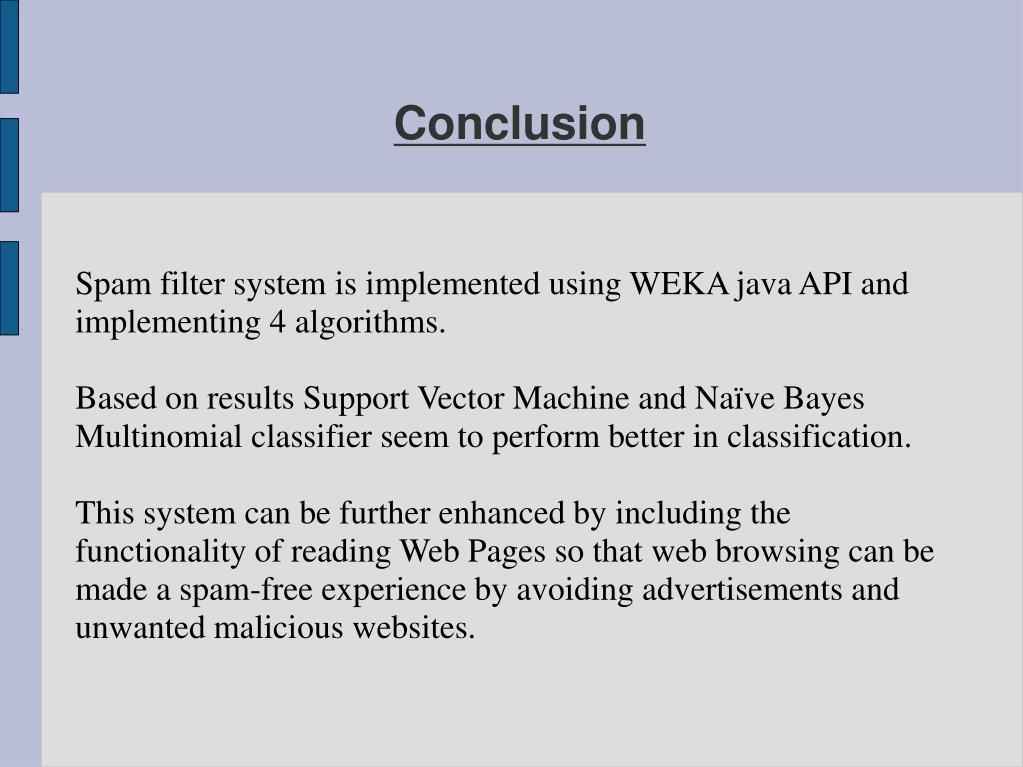 Conclusion

Spam filter system is implemented using WEKA java API and implementing 4 algorithms.

Based on results Support Vector Machine and Naïve Bayes Multinomial classifier seem to perform better in classification.

This system can be further enhanced by including the functionality of reading Web Pages so that web browsing can be made a spam-free experience by avoiding advertisements and unwanted malicious websites.